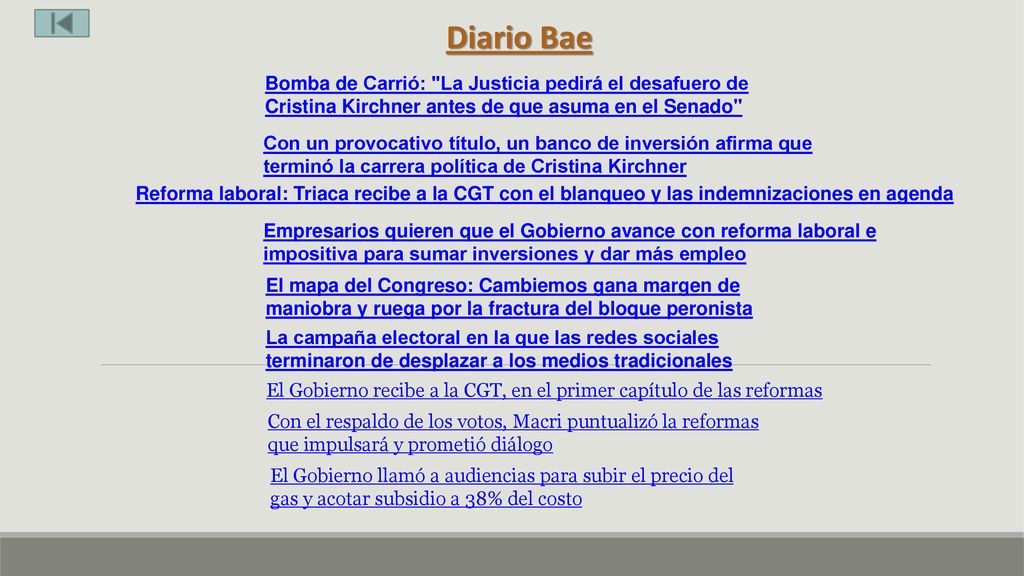 Diario Bae

Bomba de Carrió: "La Justicia pedirá el desafuero de Cristina Kirchner antes de que asuma en el Senado"

Con un provocativo título, un banco de inversión afirma que terminó la carrera política de Cristina Kirchner

Reforma laboral: Triaca recibe a la CGT con el blanqueo y las indemnizaciones en agenda

Empresarios quieren que el Gobierno avance con reforma laboral e impositiva para sumar inversiones y dar más empleo

El mapa del Congreso: Cambiemos gana margen de maniobra y ruega por la fractura del bloque peronista

La campaña electoral en la que las redes sociales terminaron de desplazar a los medios tradicionales

El Gobierno recibe a la CGT, en el primer capítulo de las reformas

Con el respaldo de los votos, Macri puntualizó la reformas que impulsará y prometió diálogo

El Gobierno llamó a audiencias para subir el precio del gas y acotar subsidio a 38% del costo